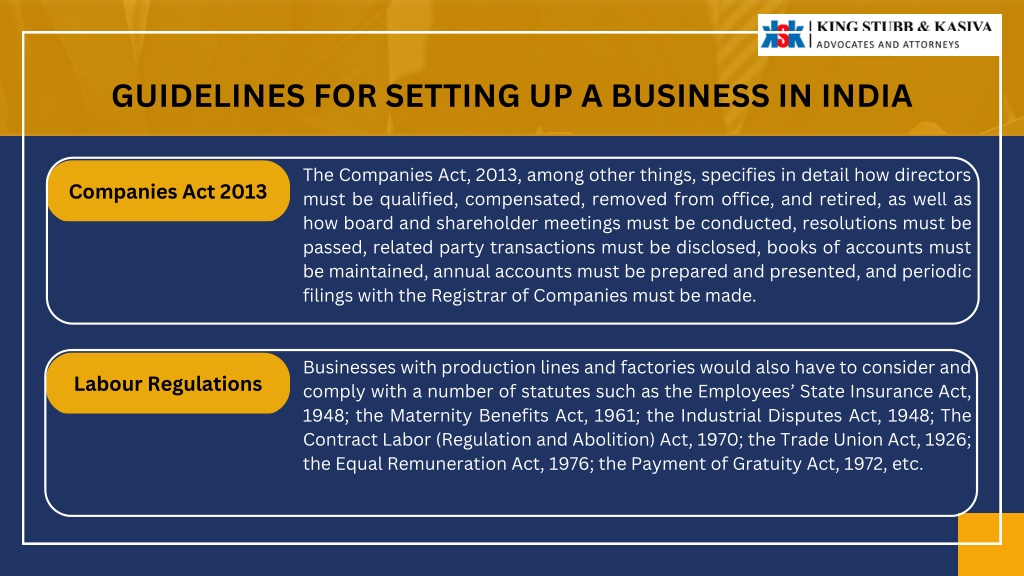 KSK KING STUBB & KASIVA
ADVOCATES AND ATTORNEYS

GUIDELINES FOR SETTING UP A BUSINESS IN INDIA

Companies Act 2013

The Companies Act, 2013, among other things, specifies in detail how directors must be qualified, compensated, removed from office, and retired, as well as how board and shareholder meetings must be conducted, resolutions must be passed, related party transactions must be disclosed, books of accounts must be maintained, annual accounts must be prepared and presented, and periodic filings with the Registrar of Companies must be made.

Labour Regulations

Businesses with production lines and factories would also have to consider and comply with a number of statutes such as the Employees' State Insurance Act, 1948; the Maternity Benefits Act, 1961; the Industrial Disputes Act, 1948; The Contract Labor (Regulation and Abolition) Act, 1970; the Trade Union Act, 1926; the Equal Remuneration Act, 1976; the Payment of Gratuity Act, 1972, etc.